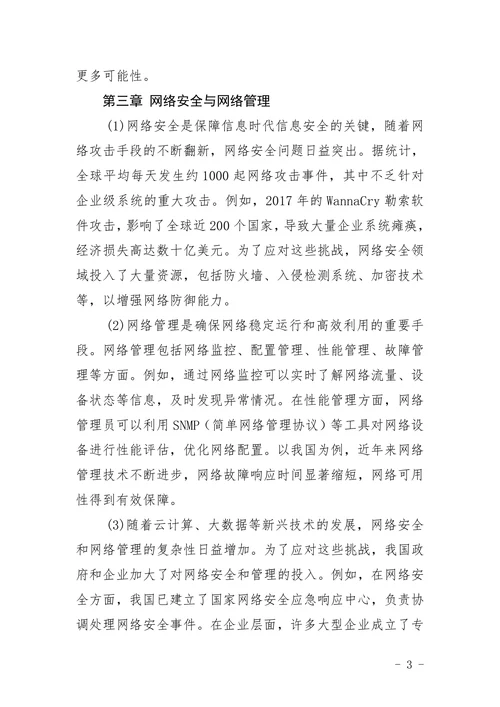 更多可能性。

第三章 网络安全与网络管理

(1)网络安全是保障信息时代信息安全的关键，随着网络攻击手段的不断翻新，网络安全问题日益突出。据统计，全球平均每天发生约1000起网络攻击事件，其中不乏针对企业级系统的重大攻击。例如，2017年的WannaCry勒索软件攻击，影响了全球近200个国家，导致大量企业系统瘫痪，经济损失高达数十亿美元。为了应对这些挑战，网络安全领域投入了大量资源，包括防火墙、入侵检测系统、加密技术等，以增强网络防御能力。

(2)网络管理是确保网络稳定运行和高效利用的重要手段。网络管理包括网络监控、配置管理、性能管理、故障管理等方面。例如，通过网络监控可以实时了解网络流量、设备状态等信息，及时发现异常情况。在性能管理方面，网络管理员可以利用SNMP（简单网络管理协议）等工具对网络设备进行性能评估，优化网络配置。以我国为例，近年来网络管理技术不断进步，网络故障响应时间显著缩短，网络可用性得到有效保障。

(3)随着云计算、大数据等新兴技术的发展，网络安全和网络管理的复杂性日益增加。为了应对这些挑战，我国政府和企业加大了对网络安全和管理的投入。例如，在网络安全方面，我国已建立了国家网络安全应急响应中心，负责协调处理网络安全事件。在企业层面，许多大型企业成立了专

- 3 -